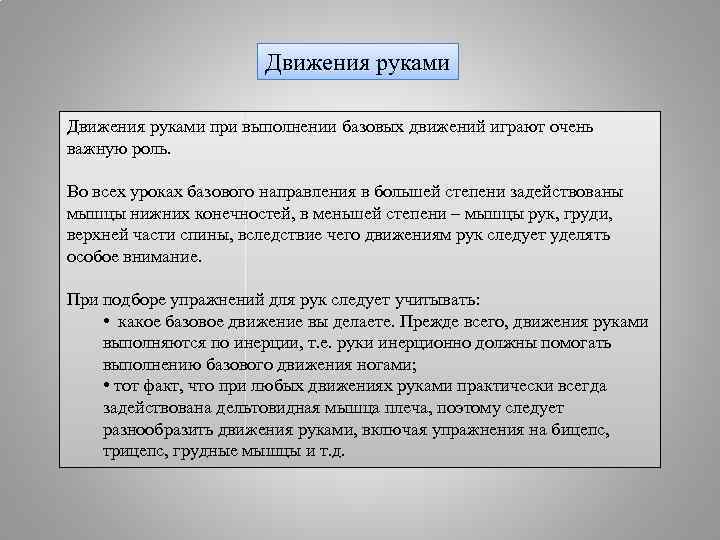 Движения руками

Движения руками при выполнении базовых движений играют очень важную роль.

Во всех уроках базового направления в большей степени задействованы мышцы нижних конечностей, в меньшей степени – мышцы рук, груди, верхней части спины, вследствие чего движениям рук следует уделять особое внимание.

При подборе упражнений для рук следует учитывать:
• какое базовое движение вы делаете. Прежде всего, движения руками выполняются по инерции, т.е. руки инерционно должны помогать выполнению базового движения ногами;
• тот факт, что при любых движениях руками практически всегда задействована дельтовидная мышца плеча, поэтому следует разнообразить движения руками, включая упражнения на бицепс, трицепс, грудные мышцы и т.д.